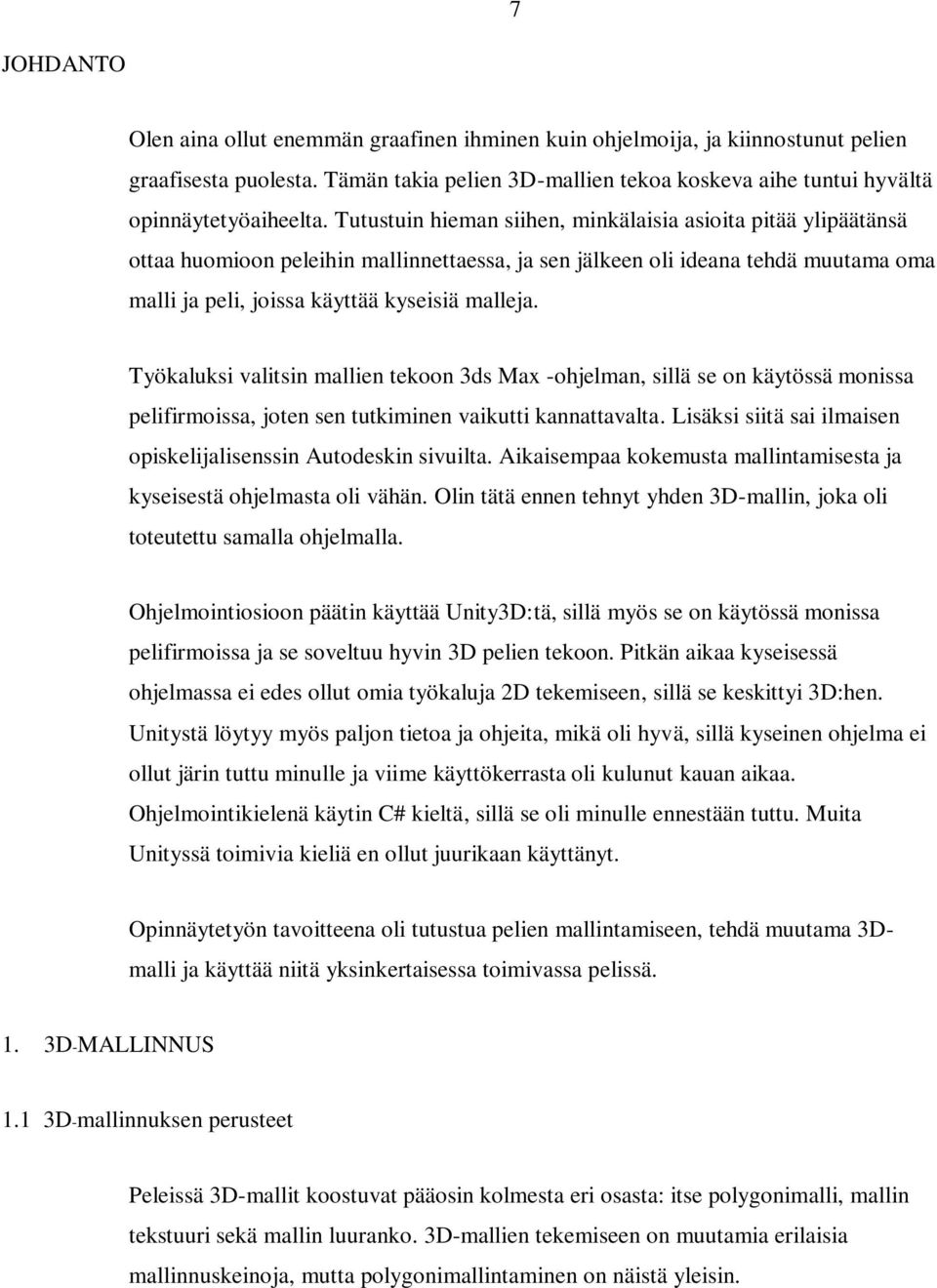 7

JOHDANTO

Olen aina ollut enemmän graafinen ihminen kuin ohjelmoija, ja kiinnostunut pelien graafisesta puolesta. Tämän takia pelien 3D-mallien tekoa koskeva aihe tuntui hyvältä opinnäytetyöaiheelta. Tutustuin hieman siihen, minkälaisia asioita pitää ylipäätänsä ottaa huomioon peleihin mallinnettaessa, ja sen jälkeen oli ideana tehdä muutama oma malli ja peli, joissa käyttää kyseisiä malleja.

Työkaluksi valitsin mallien tekoon 3ds Max -ohjelman, sillä se on käytössä monissa pelifirmoissa, joten sen tutkiminen vaikutti kannattavalta. Lisäksi siitä sai ilmaisen opiskelijalisenssin Autodeskin sivuilta. Aikaisempaa kokemusta mallintamisesta ja kyseisestä ohjelmasta oli vähän. Olin tätä ennen tehnyt yhden 3D-mallin, joka oli toteutettu samalla ohjelmalla.

Ohjelmointiosioon päätin käyttää Unity3D:tä, sillä myös se on käytössä monissa pelifirmoissa ja se soveltuu hyvin 3D pelien tekoon. Pitkän aikaa kyseisessä ohjelmassa ei edes ollut omia työkaluja 2D tekemiseen, sillä se keskittyi 3D:hen. Unitystä löytyy myös paljon tietoa ja ohjeita, mikä oli hyvä, sillä kyseinen ohjelma ei ollut järin tuttu minulle ja viime käyttökerrasta oli kulunut kauan aikaa. Ohjelmointikielenä käytin C# kieltä, sillä se oli minulle ennestään tuttu. Muita Unityssä toimivia kieliä en ollut juurikaan käyttänyt.

Opinnäytetyön tavoitteena oli tutustua pelien mallintamiseen, tehdä muutama 3D-malli ja käyttää niitä yksinkertaisessa toimivassa pelissä.

1. 3D-MALLINNUS

1.1 3D-mallinnuksen perusteet

Peleissä 3D-mallit koostuvat pääosin kolmesta eri osasta: itse polygonimalli, mallin tekstuuri sekä mallin luuranko. 3D-mallien tekemiseen on muutamia erilaisia mallinnuskeinoja, mutta polygonimallintaminen on näistä yleisin.